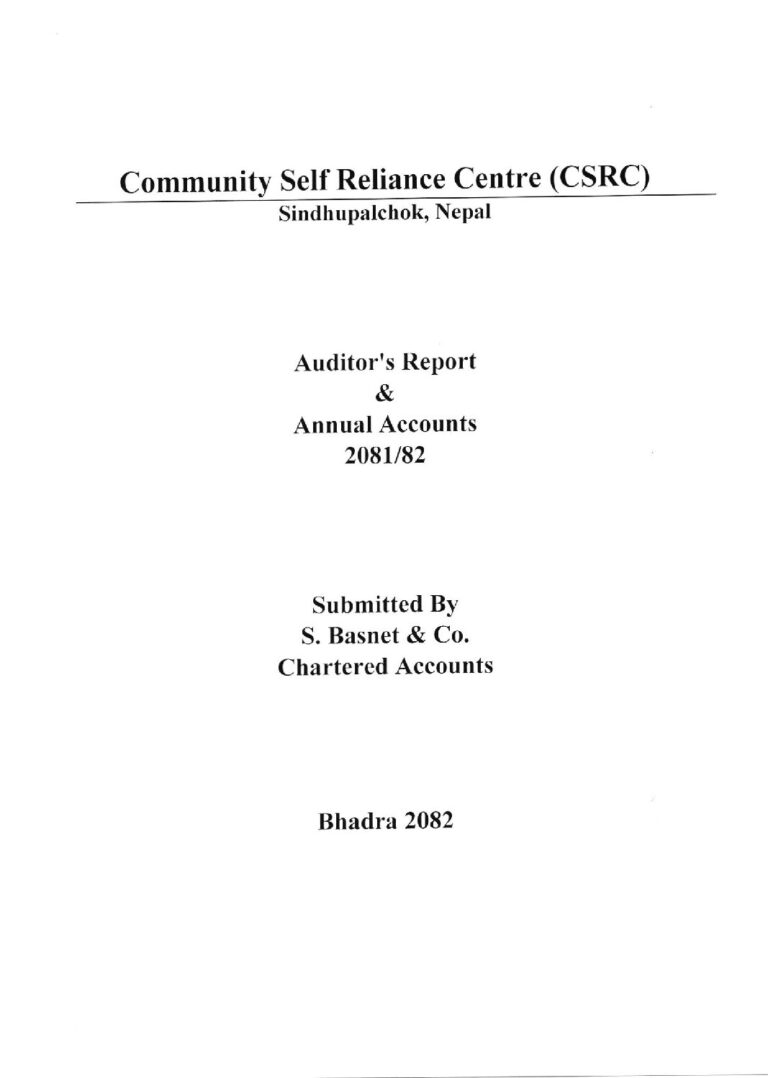 Community Self Reliance Centre (CSRC)
Sindhupalchok, Nepal

Auditor's Report
&
Annual Accounts
2081/82

Submitted By
S. Basnet & Co.
Chartered Accounts

Bhadra 2082